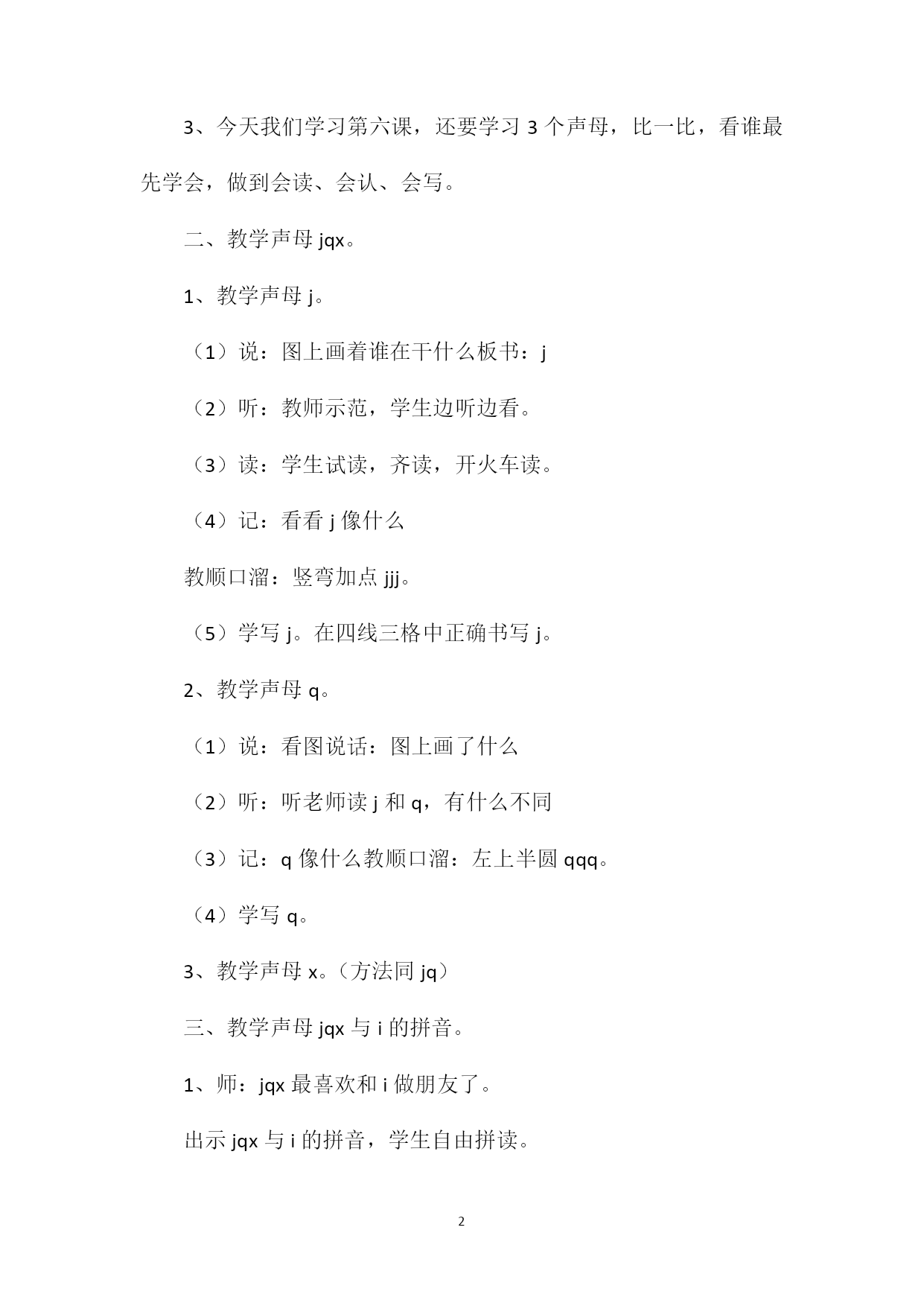 3、今天我们学习第六课，还要学习 3 个声母，比一比，看谁最先学会，做到会读、会认、会写。

二、教学声母 jqx。

1、教学声母 j。

（1）说：图上画着谁在干什么板书：j

（2）听：教师示范，学生边听边看。

（3）读：学生试读，齐读，开火车读。

（4）记：看看 j 像什么

教顺口溜：竖弯加点 jjj。

（5）学写 j。在四线三格中正确书写 j。

2、教学声母 q。

（1）说：看图说话：图上画了什么

（2）听：听老师读 j 和 q，有什么不同

（3）记：q 像什么教顺口溜：左上半圆 qqq。

（4）学写 q。

3、教学声母 x。（方法同 jq）

三、教学声母 jqx 与 i 的拼音。

1、师：jqx 最喜欢和 i 做朋友了。

出示 jqx 与 i 的拼音，学生自由拼读。

2